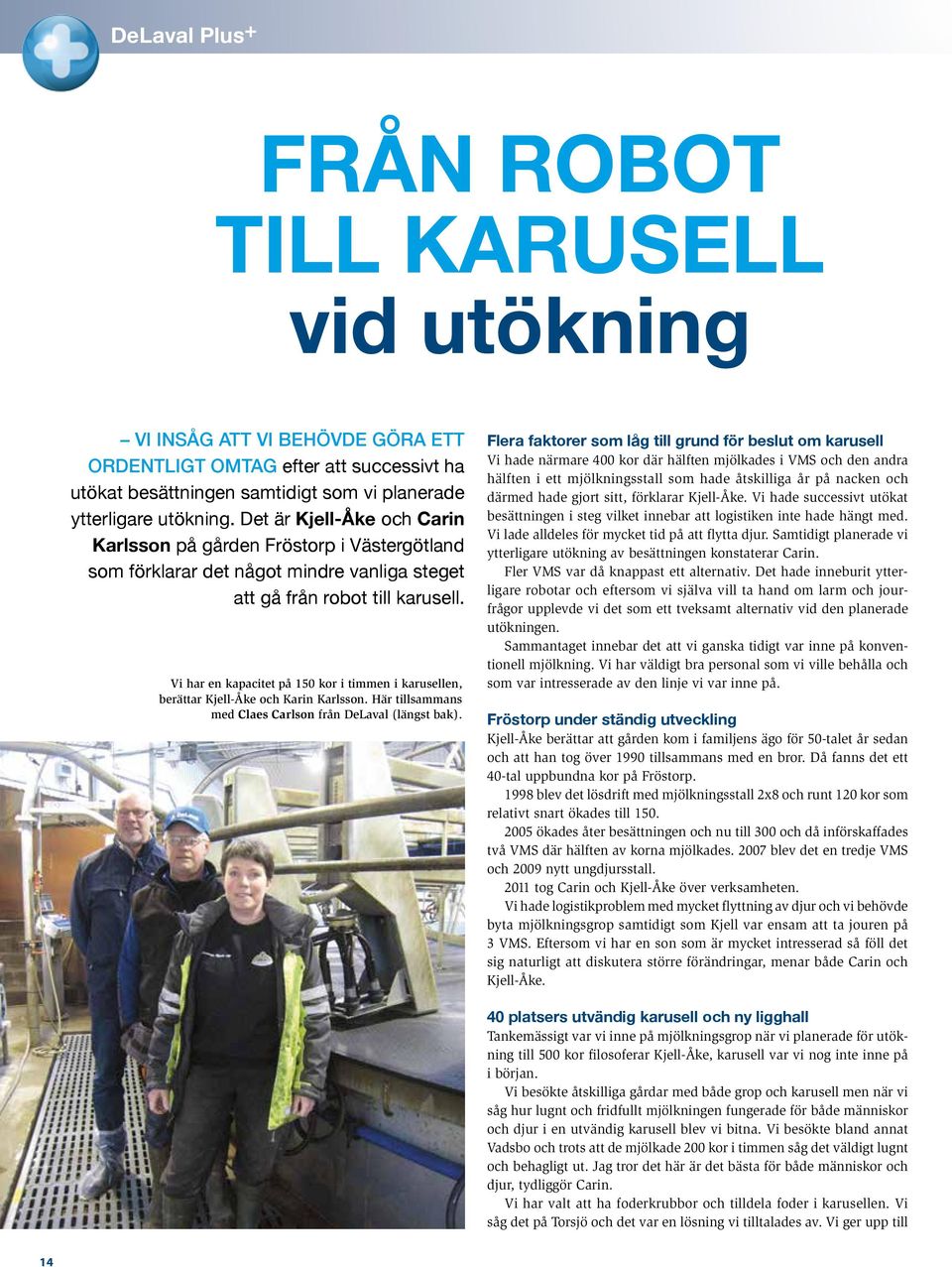 DeLaval Plus+

FRÅN ROBOT TILL KARUSELL vid utökning

– VI INSÅG ATT VI BEHÖVDE GÖRA ETT ORDENTLIGT OMTAG efter att successivt ha utökat besättningen samtidigt som vi planerade ytterligare utökning. Det är Kjell-Åke och Carin Karlsson på gården Fröstorp i Västergötland som förklarar det något mindre vanliga steget att gå från robot till karusell.

Vi har en kapacitet på 150 kor i timmen i karusellen, berättar Kjell-Åke och Karin Karlsson. Här tillsammans med Claes Carlson från DeLaval (längst bak).

Flera faktorer som låg till grund för beslut om karusell
Vi hade närmare 400 kor där hälften mjölkades i VMS och den andra hälften i ett mjölkningsstall som hade åtskilliga år på nacken och därmed hade gjort sitt, förklarar Kjell-Åke. Vi hade successivt utökat besättningen i steg vilket innebar att logistiken inte hade hängt med. Vi lade alldeles för mycket tid på att flytta djur. Samtidigt planerade vi ytterligare utökning av besättningen konstaterar Carin.

Fler VMS var då knappast ett alternativ. Det hade inneburit ytterligare robotar och eftersom vi själva vill ta hand om larm och jourfrågor upplevde vi det som ett tveksamt alternativ vid den planerade utökningen.

Sammantaget innebar det att vi ganska tidigt var inne på konventionell mjölkning. Vi har väldigt bra personal som vi ville behålla och som var intresserade av den linje vi var inne på.

Fröstorp under ständig utveckling
Kjell-Åke berättar att gården kom i familjens ägo för 50-talet år sedan och att han tog över 1990 tillsammans med en bror. Då fanns det ett 40-tal uppbundna kor på Fröstorp.

1998 blev det lösdrift med mjölkningsstall 2x8 och runt 120 kor som relativt snart ökades till 150.

2005 ökades åter besättningen och nu till 300 och då införskaffades två VMS där hälften av korna mjölkades. 2007 blev det en tredje VMS och 2009 nytt ungdjursstall.

2011 tog Carin och Kjell-Åke över verksamheten.

Vi hade logistikproblem med mycket flyttning av djur och vi behövde byta mjölkningsgrop samtidigt som Kjell var ensam att ta jouren på 3 VMS. Eftersom vi har en son som är mycket intresserad så föll det sig naturligt att diskutera större förändringar, menar både Carin och Kjell-Åke.

40 platsers utvändig karusell och ny ligghall
Tankemässigt var vi inne på mjölkningsgrop när vi planerade för utökning till 500 kor filosoferar Kjell-Åke, karusell var vi nog inte inne på i början.

Vi besökte åtskilliga gårdar med både grop och karusell men när vi såg hur lugnt och fridfullt mjölkningen fungerade för både människor och djur i en utvändig karusell blev vi bitna. Vi besökte bland annat Vadsbo och trots att de mjölkade 200 kor i timmen såg det väldigt lugnt och behagligt ut. Jag tror det här är det bästa för både människor och djur, tydliggör Carin.

Vi har valt att ha foderkrubbor och tilldela foder i karusellen. Vi såg det på Torsjö och det var en lösning vi tilltalades av. Vi ger upp till

14